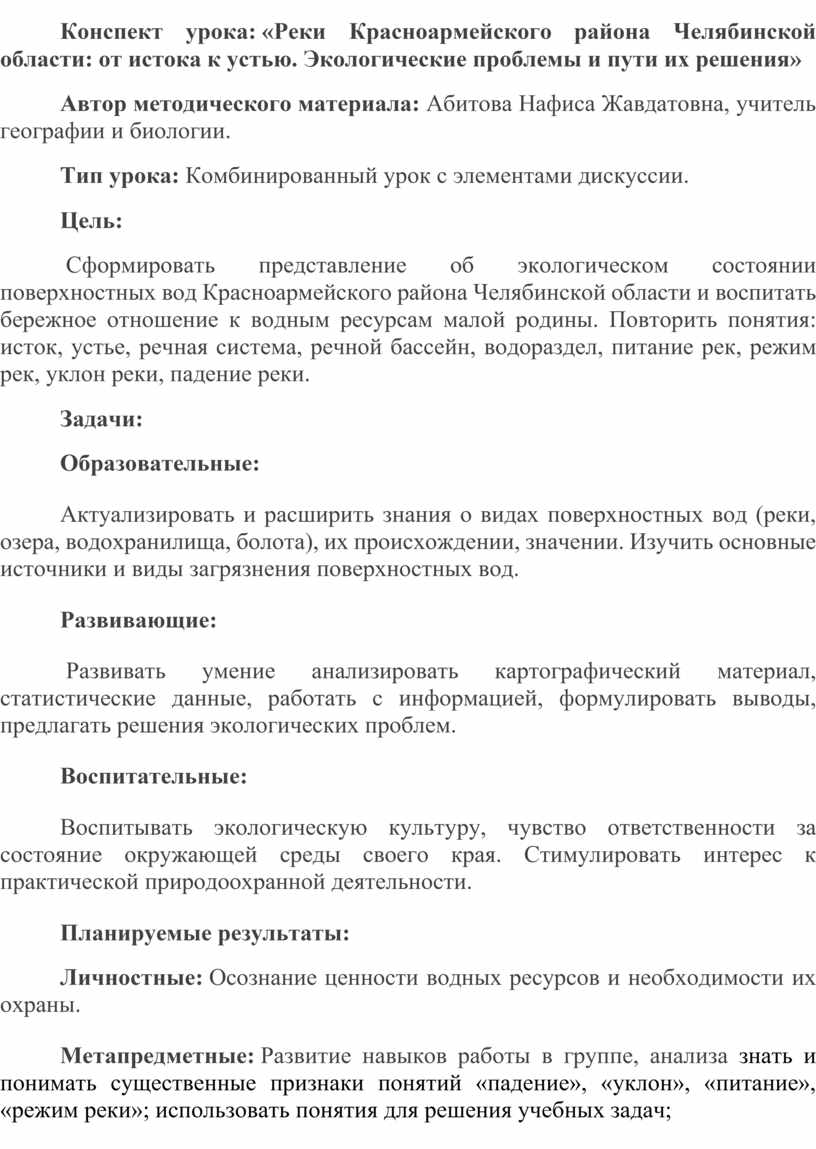 Конспект урока: «Реки Красноармейского района Челябинской области: от истока к устью. Экологические проблемы и пути их решения»

Автор методического материала: Абитова Нафиса Жавдатовна, учитель географии и биологии.

Тип урока: Комбинированный урок с элементами дискуссии.

Цель:

Сформировать представление об экологическом состоянии поверхностных вод Красноармейского района Челябинской области и воспитать бережное отношение к водным ресурсам малой родины. Повторить понятия: исток, устье, речная система, речной бассейн, водораздел, питание рек, режим рек, уклон реки, падение реки.

Задачи:

Образовательные:

Актуализировать и расширить знания о видах поверхностных вод (реки, озера, водохранилища, болота), их происхождении, значении. Изучить основные источники и виды загрязнения поверхностных вод.

Развивающие:

Развивать умение анализировать картографический материал, статистические данные, работать с информацией, формулировать выводы, предлагать решения экологических проблем.

Воспитательные:

Воспитывать экологическую культуру, чувство ответственности за состояние окружающей среды своего края. Стимулировать интерес к практической природоохранной деятельности.

Планируемые результаты:

Личностные: Осознание ценности водных ресурсов и необходимости их охраны.

Метапредметные: Развитие навыков работы в группе, анализа знать и понимать существенные признаки понятий «падение», «уклон», «питание», «режим реки»; использовать понятия для решения учебных задач;